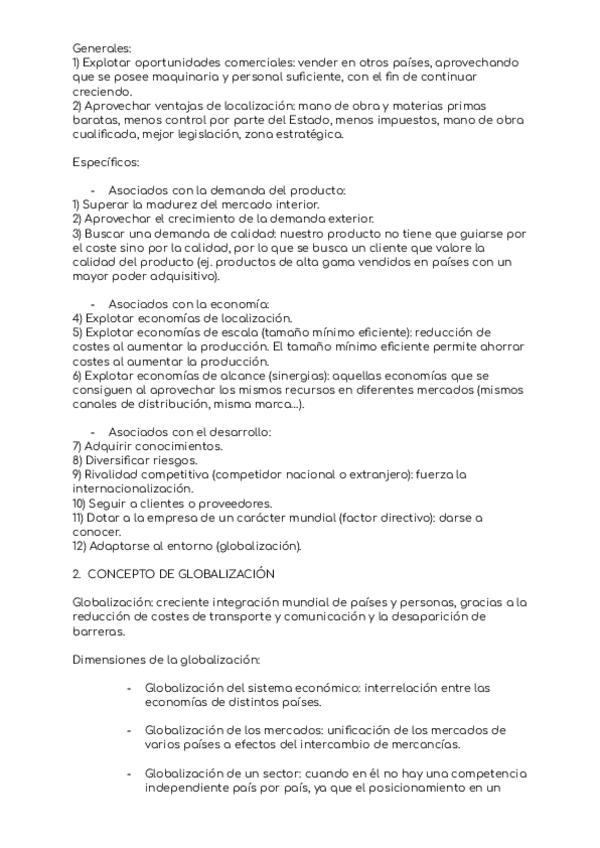 Generales:
1) Explotar oportunidades comerciales: vender en otros países, aprovechando que se posee maquinaria y personal suficiente, con el fin de continuar creciendo.
2) Aprovechar ventajas de localización: mano de obra y materias primas baratas, menos control por parte del Estado, menos impuestos, mano de obra cualificada, mejor legislación, zona estratégica.

Específicos:

- Asociados con la demanda del producto:
1) Superar la madurez del mercado interior.
2) Aprovechar el crecimiento de la demanda exterior.
3) Buscar una demanda de calidad: nuestro producto no tiene que guiarse por el coste sino por la calidad, por lo que se busca un cliente que valore la calidad del producto (ej. productos de alta gama vendidos en países con un mayor poder adquisitivo).

- Asociados con la economía:
4) Explotar economías de localización.
5) Explotar economías de escala (tamaño mínimo eficiente): reducción de costes al aumentar la producción. El tamaño mínimo eficiente permite ahorrar costes al aumentar la producción.
6) Explotar economías de alcance (sinergias): aquellas economías que se consiguen al aprovechar los mismos recursos en diferentes mercados (mismos canales de distribución, misma marca...).

- Asociados con el desarrollo:
7) Adquirir conocimientos.
8) Diversificar riesgos.
9) Rivalidad competitiva (competidor nacional o extranjero): fuerza la internacionalización.
10) Seguir a clientes o proveedores.
11) Dotar a la empresa de un carácter mundial (factor directivo): darse a conocer.
12) Adaptarse al entorno (globalización).

2. CONCEPTO DE GLOBALIZACIÓN

Globalización: creciente integración mundial de países y personas, gracias a la reducción de costes de transporte y comunicación y la desaparición de barreras.

Dimensiones de la globalización:

- Globalización del sistema económico: interrelación entre las economías de distintos países.

- Globalización de los mercados: unificación de los mercados de varios países a efectos del intercambio de mercancías.

- Globalización de un sector: cuando en él no hay una competencia independiente país por país, ya que el posicionamiento en un